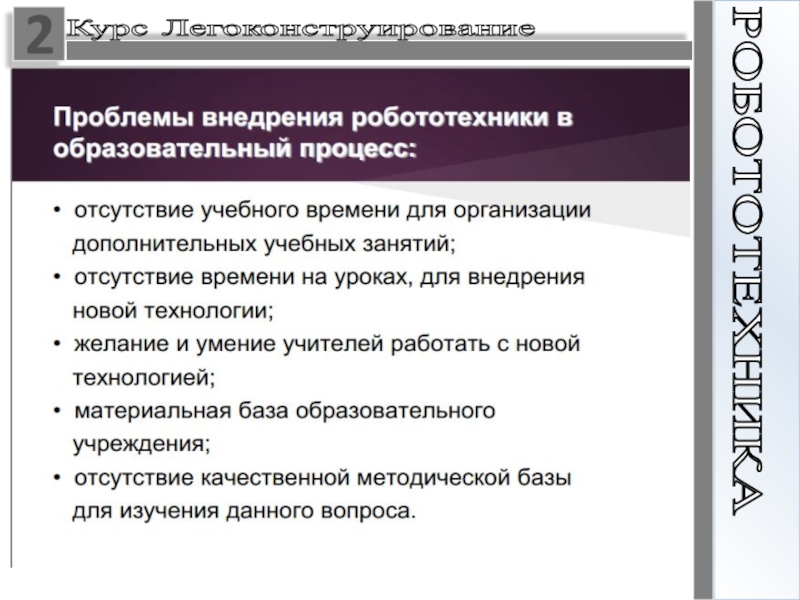 2 Курс Легоконструирование

Проблемы внедрения робототехники в образовательный процесс:

• отсутствие учебного времени для организации дополнительных учебных занятий;
• отсутствие времени на уроках, для внедрения новой технологии;
• желание и умение учителей работать с новой технологией;
• материальная база образовательного учреждения;
• отсутствие качественной методической базы для изучения данного вопроса.

РОБОТОТЕХНИКА